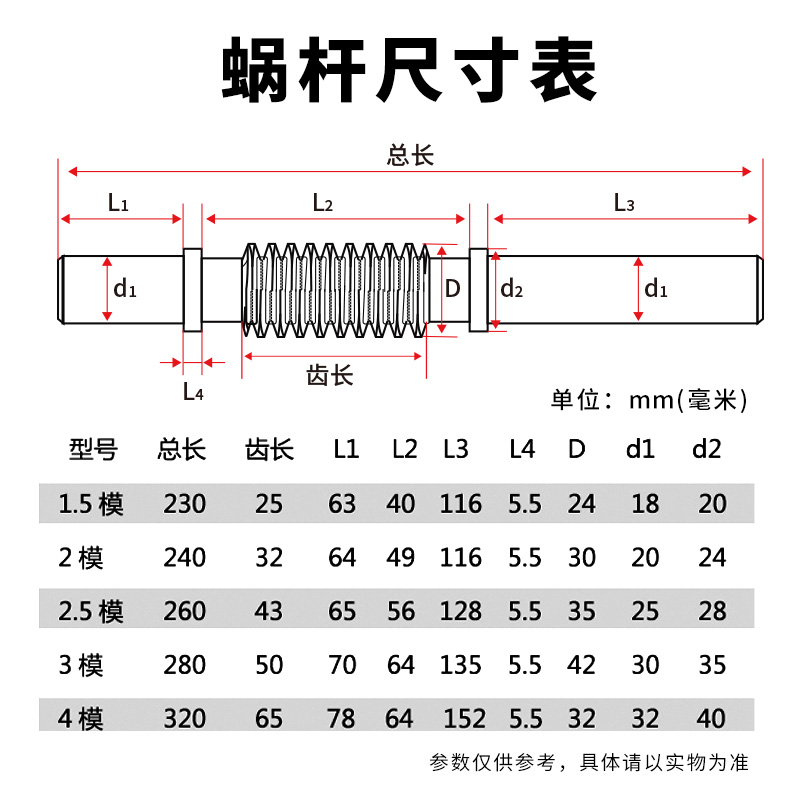 蜗杆尺寸表

总长

$L_1$ $L_2$ $L_3$

$d_1$ D $d_2$ $d_1$

$L_4$ 齿长

单位：mm(毫米)

| 型号 | 总长 | 齿长 | L1 | L2 | L3 | L4 | D | d1 | d2 |
|---|---|---|---|---|---|---|---|---|---|
| 1.5 模 | 230 | 25 | 63 | 40 | 116 | 5.5 | 24 | 18 | 20 |
| 2 模 | 240 | 32 | 64 | 49 | 116 | 5.5 | 30 | 20 | 24 |
| 2.5 模 | 260 | 43 | 65 | 56 | 128 | 5.5 | 35 | 25 | 28 |
| 3 模 | 280 | 50 | 70 | 64 | 135 | 5.5 | 42 | 30 | 35 |
| 4 模 | 320 | 65 | 78 | 64 | 152 | 5.5 | 32 | 32 | 40 |

参数仅供参考，具体请以实物为准